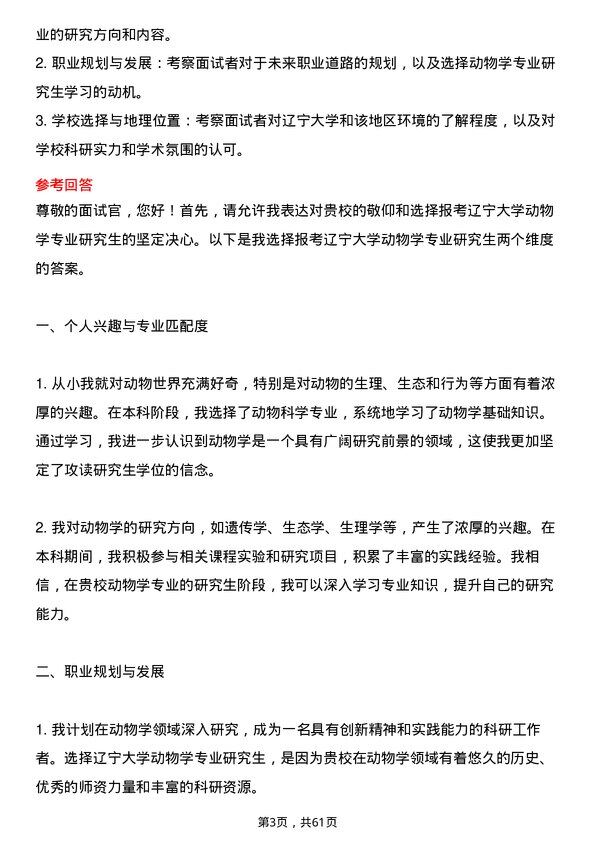 业的研究方向和内容。
2. 职业规划与发展：考察面试者对于未来职业道路的规划，以及选择动物学专业研究生学习的动机。
3. 学校选择与地理位置：考察面试者对辽宁大学和该地区环境的了解程度，以及对学校科研实力和学术氛围的认可。

参考回答
尊敬的面试官，您好！首先，请允许我表达对贵校的敬仰和选择报考辽宁大学动物学专业研究生的坚定决心。以下是我选择报考辽宁大学动物学专业研究生两个维度的答案。

一、个人兴趣与专业匹配度

1. 从小我就对动物世界充满好奇，特别是对动物的生理、生态和行为等方面有着浓厚的兴趣。在本科阶段，我选择了动物科学专业，系统地学习了动物学基础知识。通过学习，我进一步认识到动物学是一个具有广阔研究前景的领域，这使我更加坚定了攻读研究生学位的信念。

2. 我对动物学的研究方向，如遗传学、生态学、生理学等，产生了浓厚的兴趣。在本科期间，我积极参与相关课程实验和研究项目，积累了丰富的实践经验。我相信，在贵校动物学专业的研究生阶段，我可以深入学习专业知识，提升自己的研究能力。

二、职业规划与发展

1. 我计划在动物学领域深入研究，成为一名具有创新精神和实践能力的科研工作者。选择辽宁大学动物学专业研究生，是因为贵校在动物学领域有着悠久的历史、优秀的师资力量和丰富的科研资源。

第3页，共61页